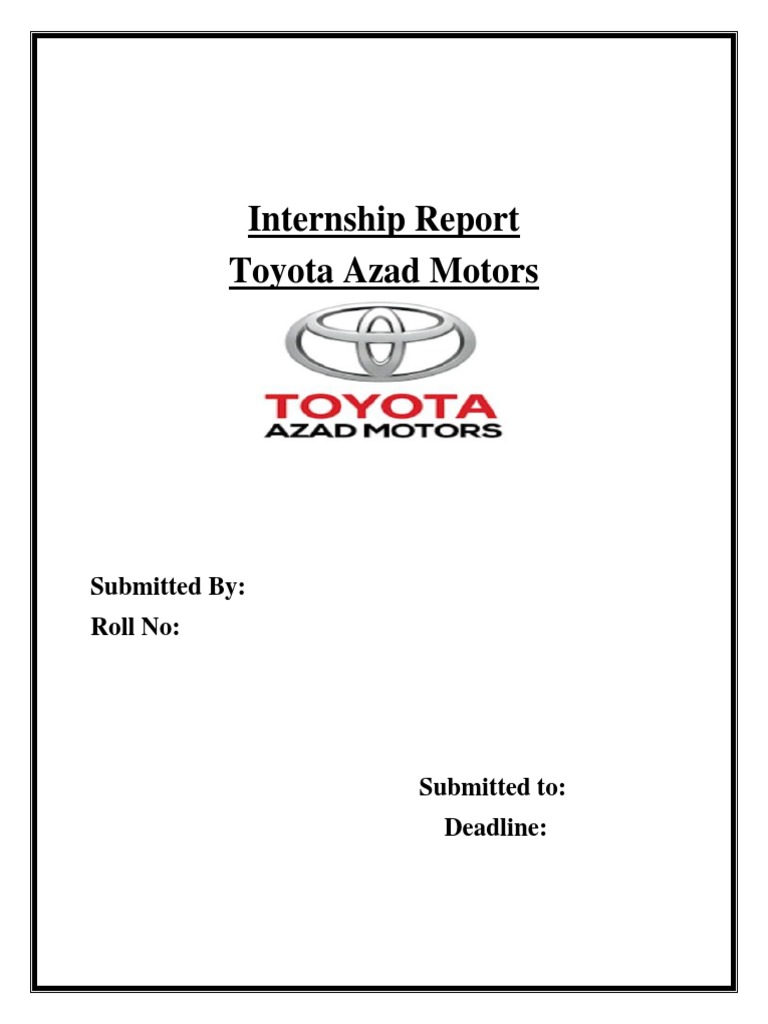 Internship Report
Toyota Azad Motors

TOYOTA
AZAD MOTORS

Submitted By:
Roll No:

Submitted to:
Deadline: